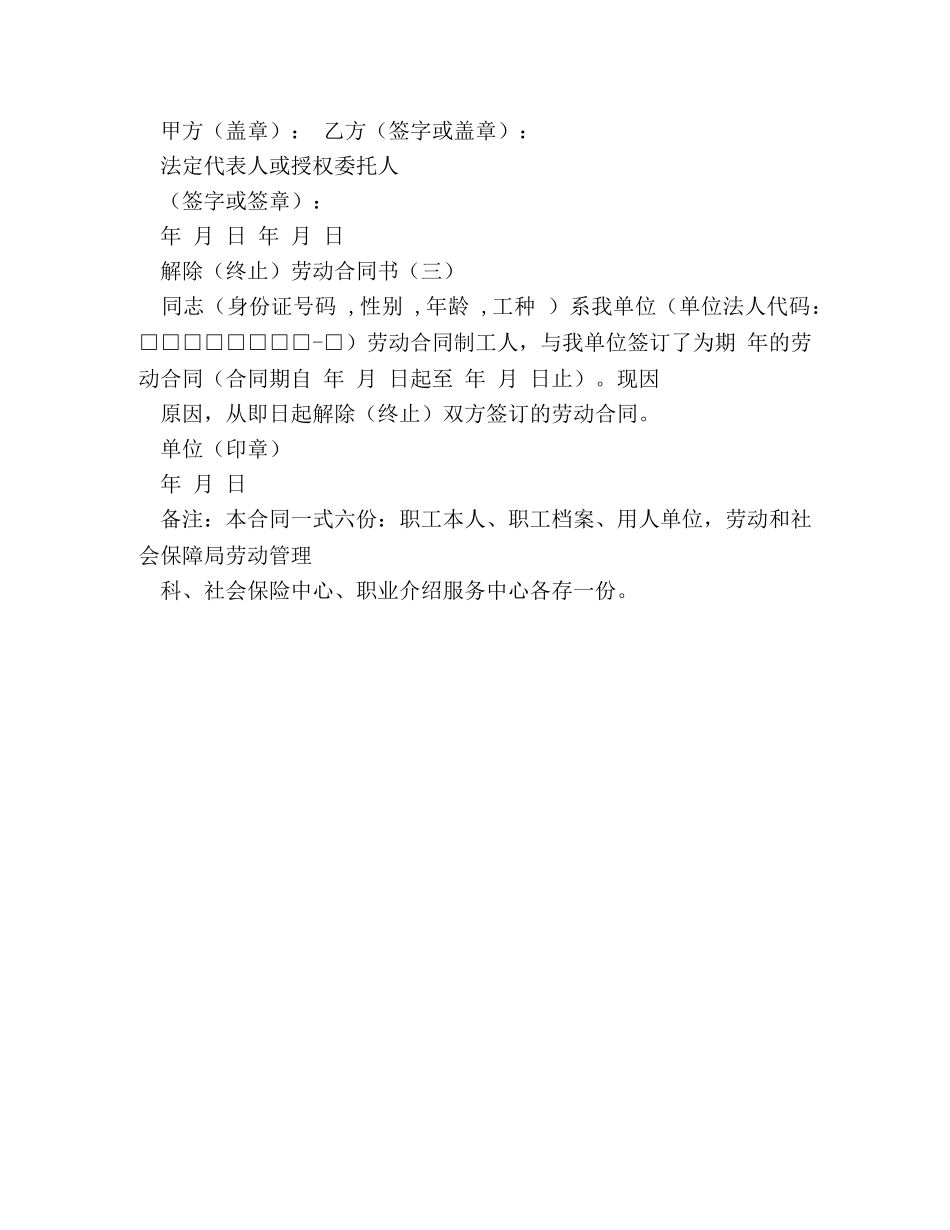 甲方（盖章）： 乙方（签字或盖章）：

法定代表人或授权委托人

（签字或签章）：

年 月 日 年 月 日

解除（终止）劳动合同书（三）

同志（身份证号码 ，性别 ，年龄 ，工种 ）系我单位（单位法人代码：□□□□□□□□-□）劳动合同制工人，与我单位签订了为期 年的劳动合同（合同期自 年 月 日起至 年 月 日止）。现因

原因，从即日起解除（终止）双方签订的劳动合同。

单位（印章）

年 月 日

备注：本合同一式六份：职工本人、职工档案、用人单位，劳动和社会保障局劳动管理

科、社会保险中心、职业介绍服务中心各存一份。